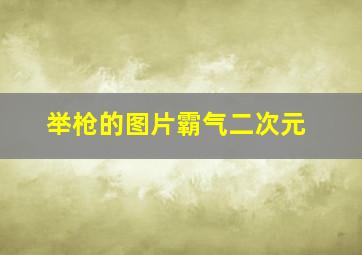 举枪的图片霸气二次元